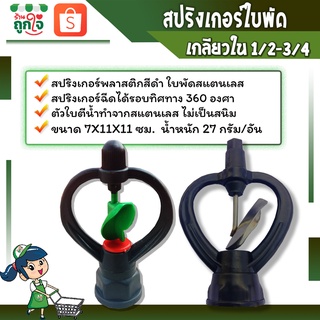 ร้าน ถูกใจ

S

สปริงเกอร์ใบพัด

เกลียวใน 1/2-3/4

สปริงเกอร์พลาสติกสีดำ ใบพัดสแตนเลส
สปริงเกอร์ฉีดได้รอบทิศทาง 360 องศา
ตัวใบตีน้ำทำจากสแตนเลส ไม่เป็นสนิม
ขนาด 7X11X11 ซม. น้ำหนัก 27 กรัม/อัน